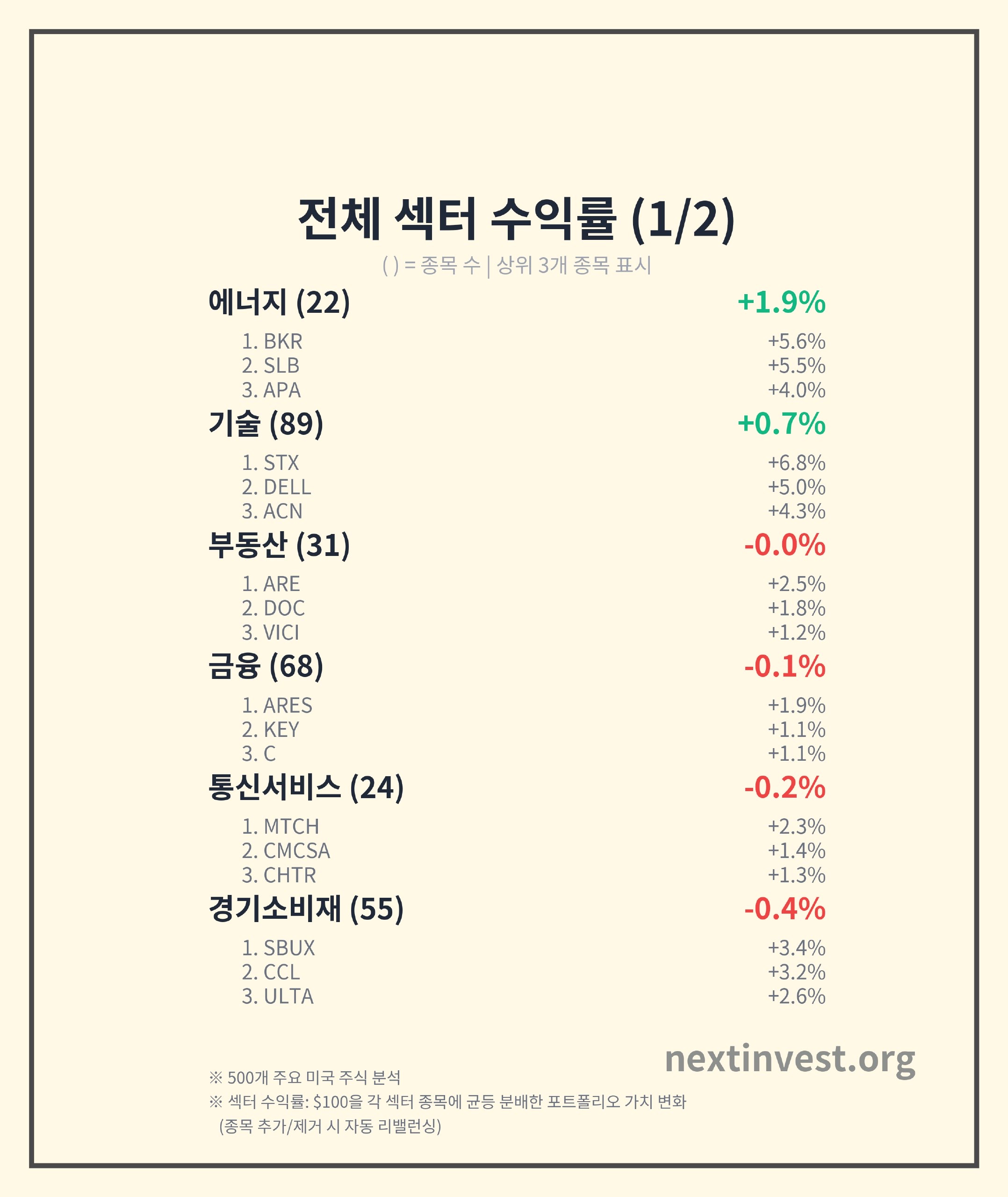 전체 섹터 수익률 (1/2)

( ) = 종목 수 | 상위 3개 종목 표시

에너지 (22) +1.9%

1. BKR +5.6%
2. SLB +5.5%
3. APA +4.0%

기술 (89) +0.7%

1. STX +6.8%
2. DELL +5.0%
3. ACN +4.3%

부동산 (31) -0.0%

1. ARE +2.5%
2. DOC +1.8%
3. VICI +1.2%

금융 (68) -0.1%

1. ARES +1.9%
2. KEY +1.1%
3. C +1.1%

통신서비스 (24) -0.2%

1. MTCH +2.3%
2. CMCSA +1.4%
3. CHTR +1.3%

경기소비재 (55) -0.4%

1. SBUX +3.4%
2. CCL +3.2%
3. ULTA +2.6%

nextinvest.org

※ 500개 주요 미국 주식 분석
※ 섹터 수익률: $100을 각 섹터 종목에 균등 분배한 포트폴리오 가치 변화
(종목 추가/제거 시 자동 리밸런싱)